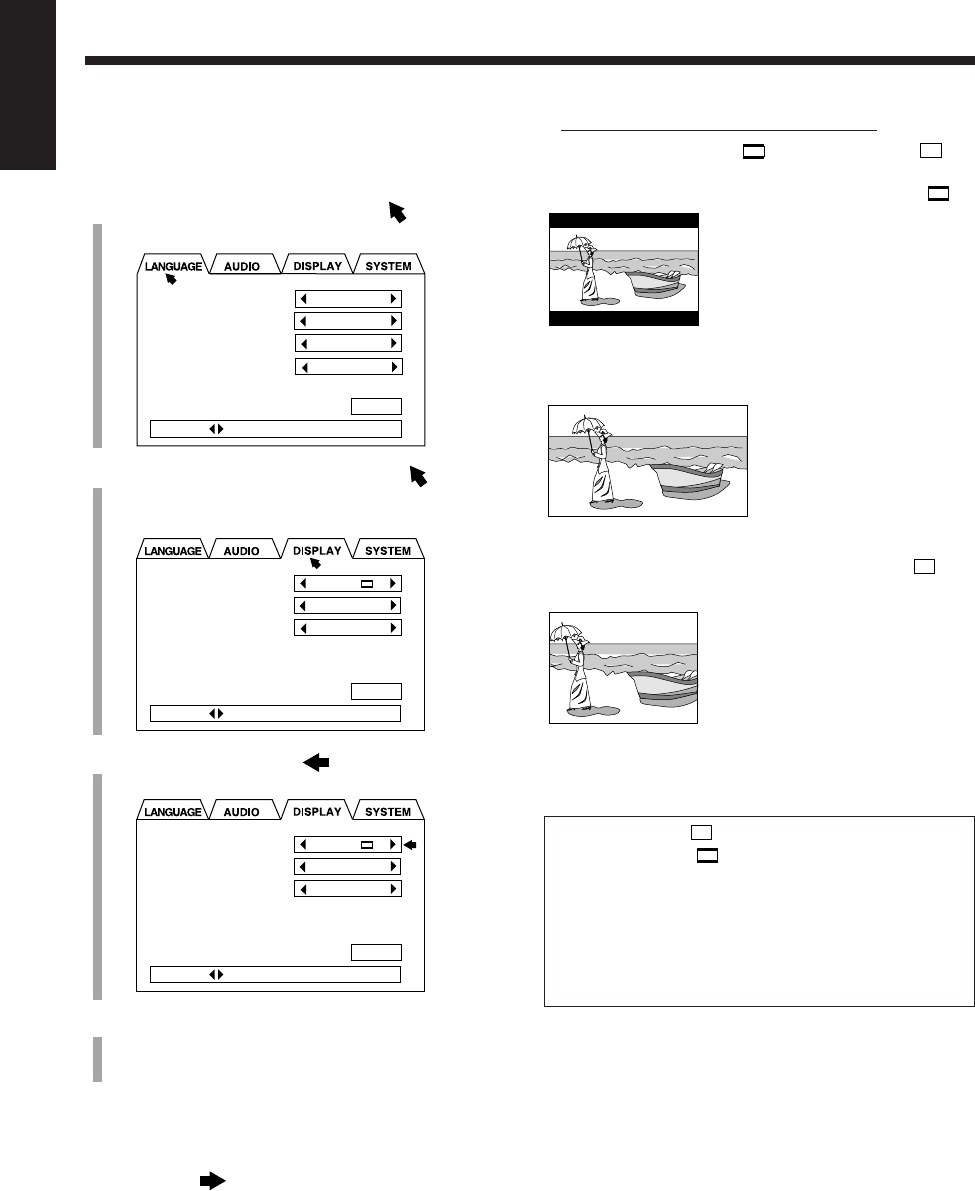 LANGUAGE AUDIO DISPLAY SYSTEM

LANGUAGE AUDIO DISPLAY SYSTEM

LANGUAGE AUDIO DISPLAY SYSTEM